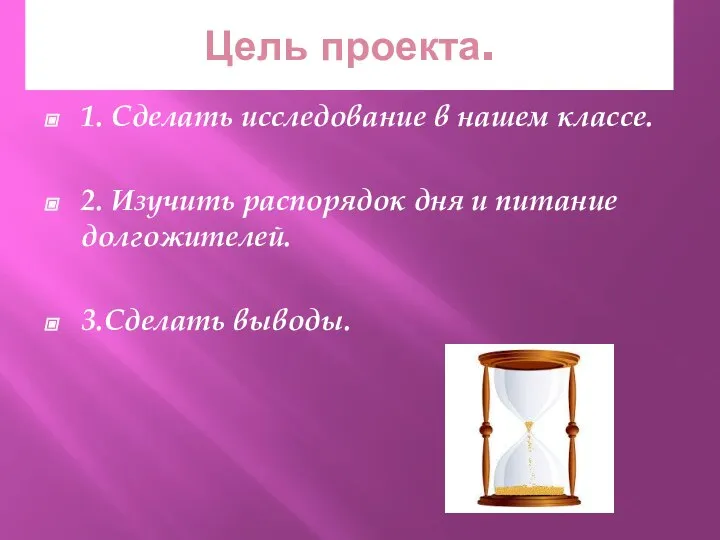 Цель проекта.

1. Сделать исследование в нашем классе.

2. Изучить распорядок дня и питание долгожителей.

3.Сделать выводы.